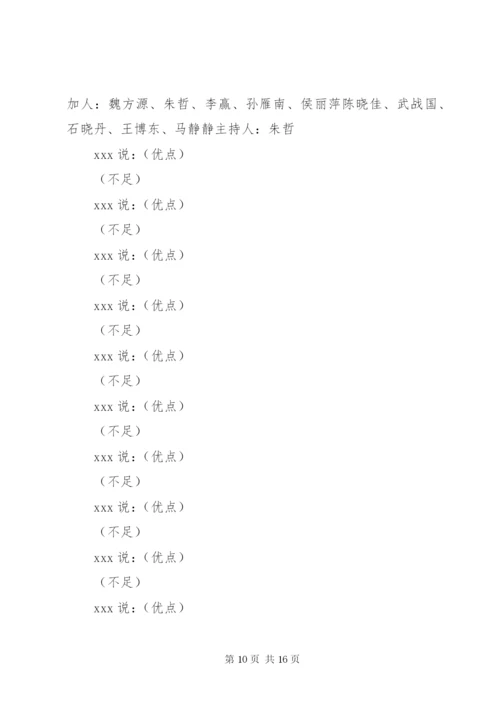 加人：魏方源、朱哲、李赢、孙雁南、侯丽萍陈晓佳、武战国、石晓丹、王博东、马静静主持人：朱哲

xxx 说：（优点）

（不足）

xxx 说：（优点）

（不足）

xxx 说：（优点）

（不足）

xxx 说：（优点）

（不足）

xxx 说：（优点）

（不足）

xxx 说：（优点）

（不足）

xxx 说：（优点）

（不足）

xxx 说：（优点）

（不足）

xxx 说：（优点）

（不足）

xxx 说：（优点）

第 10 页 共 16 页